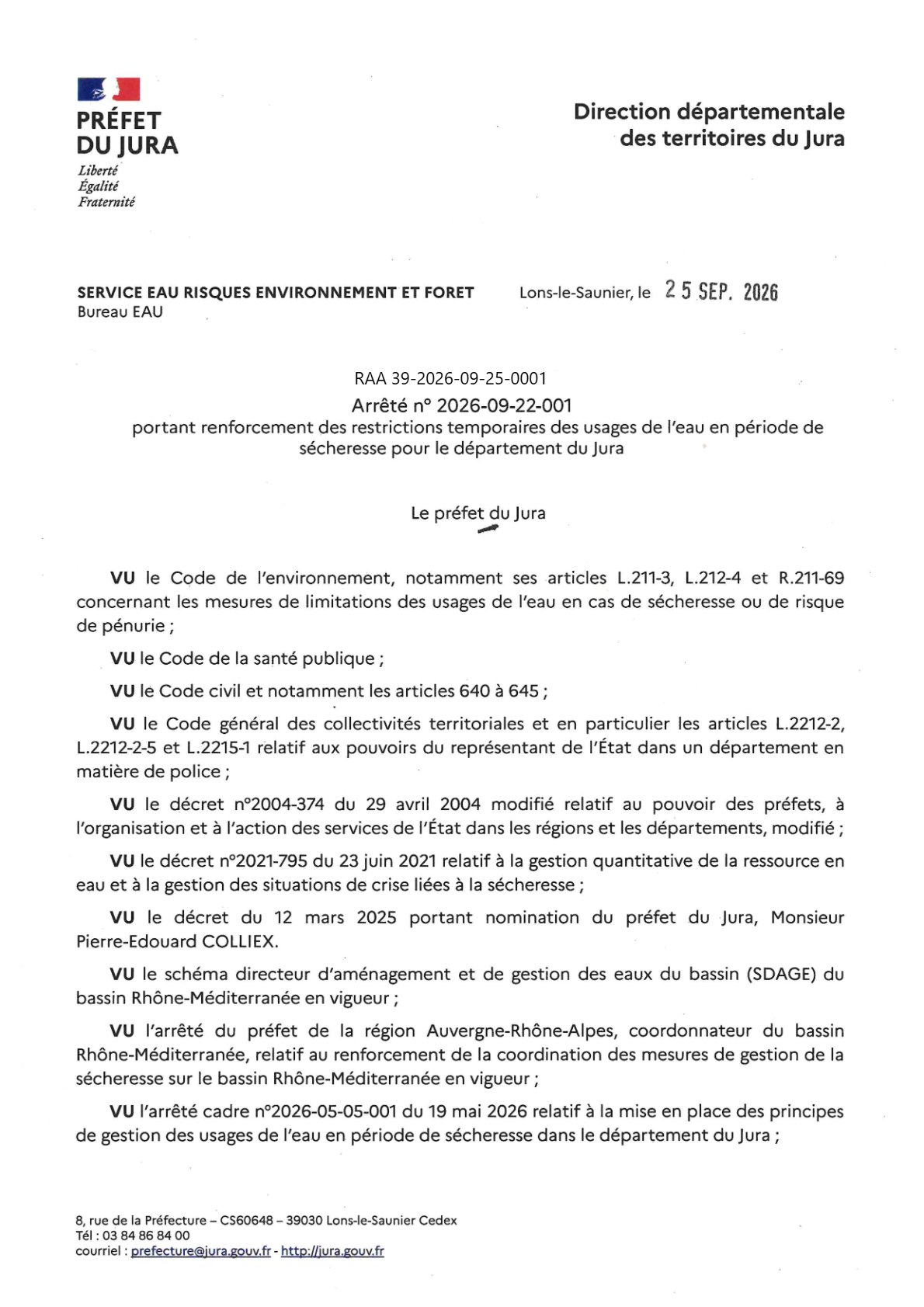 PRÉFET
DU JURA
Liberté
Égalité
Fraternité

Direction départementale
des territoires du Jura

SERVICE EAU RISQUES ENVIRONNEMENT ET FORET
Bureau EAU

Lons-le-Saunier, le 25 SEP. 2026

RAA 39-2026-09-25-0001

Arrêté n° 2026-09-22-001
portant renforcement des restrictions temporaires des usages de l'eau en période de sécheresse pour le département du Jura

Le préfet du Jura

VU le Code de l'environnement, notamment ses articles L.211-3, L.212-4 et R.211-69 concernant les mesures de limitations des usages de l'eau en cas de sécheresse ou de risque de pénurie ;

VU le Code de la santé publique ;

VU le Code civil et notamment les articles 640 à 645 ;

VU le Code général des collectivités territoriales et en particulier les articles L.2212-2, L.2212-2-5 et L.2215-1 relatif aux pouvoirs du représentant de l'État dans un département en matière de police ;

VU le décret n°2004-374 du 29 avril 2004 modifié relatif au pouvoir des préfets, à l'organisation et à l'action des services de l'État dans les régions et les départements, modifié ;

VU le décret n°2021-795 du 23 juin 2021 relatif à la gestion quantitative de la ressource en eau et à la gestion des situations de crise liées à la sécheresse ;

VU le décret du 12 mars 2025 portant nomination du préfet du Jura, Monsieur Pierre-Edouard COLLIEX.

VU le schéma directeur d'aménagement et de gestion des eaux du bassin (SDAGE) du bassin Rhône-Méditerranée en vigueur ;

VU l'arrêté du préfet de la région Auvergne-Rhône-Alpes, coordonnateur du bassin Rhône-Méditerranée, relatif au renforcement de la coordination des mesures de gestion de la sécheresse sur le bassin Rhône-Méditerranée en vigueur ;

VU l'arrêté cadre n°2026-05-05-001 du 19 mai 2026 relatif à la mise en place des principes de gestion des usages de l'eau en période de sécheresse dans le département du Jura ;

8, rue de la Préfecture – CS60648 – 39030 Lons-le-Saunier Cedex
Tél : 03 84 86 84 00
courriel : prefecture@jura.gouv.fr - http://jura.gouv.fr